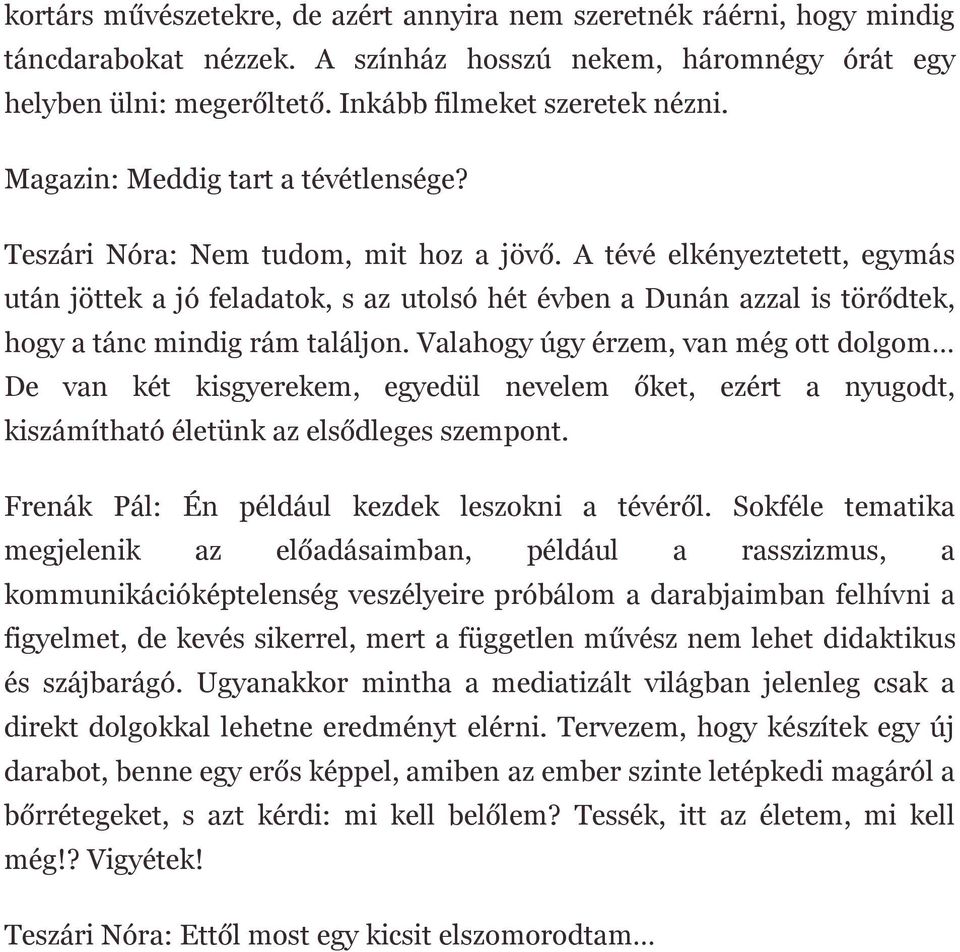 kortárs művészetekre, de azért annyira nem szeretnék ráérni, hogy mindig táncdarabokat nézzek. A színház hosszú nekem, háromnégy órát egy helyben ülni: megerőltető. Inkább filmeket szeretek nézni.

Magazin: Meddig tart a tévétlensége?

Teszári Nóra: Nem tudom, mit hoz a jövő. A tévé elkényeztetett, egymás után jöttek a jó feladatok, s az utolsó hét évben a Dunán azzal is törődtek, hogy a tánc mindig rám találjon. Valahogy úgy érzem, van még ott dolgom… De van két kisgyerekem, egyedül nevelem őket, ezért a nyugodt, kiszámítható életünk az elsődleges szempont.

Frenák Pál: Én például kezdek leszokni a tévéről. Sokféle tematika megjelenik az előadásaimban, például a rasszizmus, a kommunikációképtelenség veszélyeire próbálom a darabjaimban felhívni a figyelmet, de kevés sikerrel, mert a független művész nem lehet didaktikus és szájbarágó. Ugyanakkor mintha a mediatizált világban jelenleg csak a direkt dolgokkal lehetne eredményt elérni. Tervezem, hogy készítek egy új darabot, benne egy erős képpel, amiben az ember szinte letépkedi magáról a bőrrétegeket, s azt kérdi: mi kell belőlem? Tessék, itt az életem, mi kell még!? Vigyétek!

Teszári Nóra: Ettől most egy kicsit elszomorodtam…